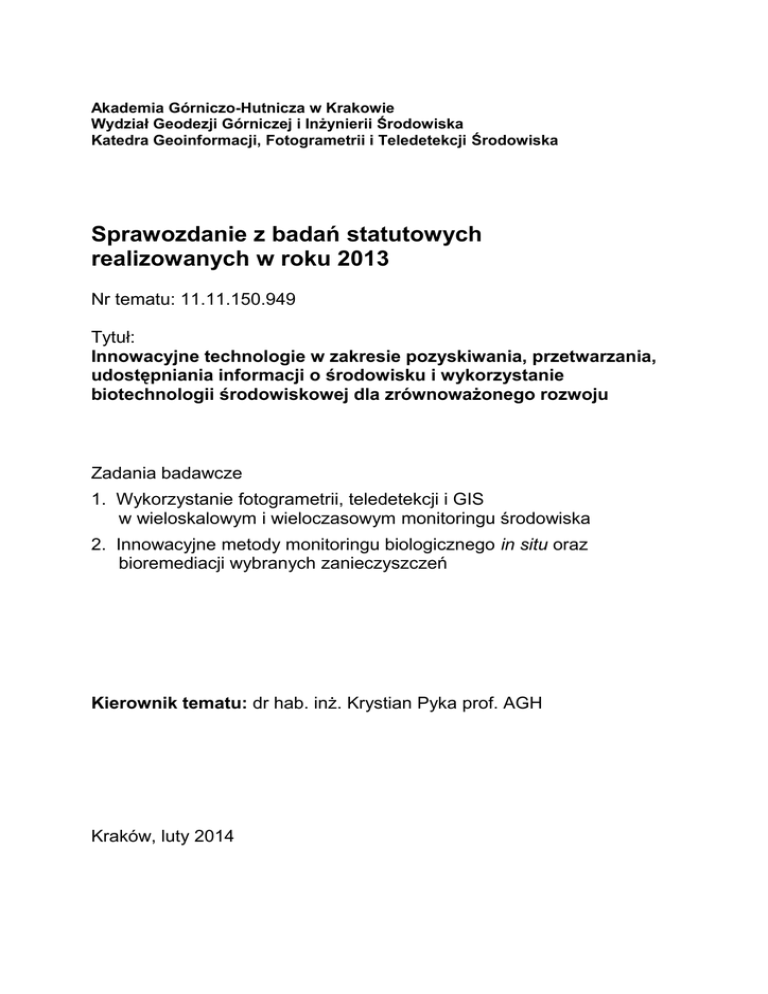 Akademia Górniczo-Hutnicza w Krakowie
Wydział Geodezji Górniczej i Inżynierii Środowiska
Katedra Geoinformacji, Fotogrametrii i Teledetekcji Środowiska

Sprawozdanie z badań statutowych realizowanych w roku 2013

Nr tematu: 11.11.150.949

Tytuł:
Innowacyjne technologie w zakresie pozyskiwania, przetwarzania, udostępniania informacji o środowisku i wykorzystanie biotechnologii środowiskowej dla zrównoważonego rozwoju

Zadania badawcze
1. Wykorzystanie fotogrametrii, teledetekcji i GIS w wieloskalowym i wieloczasowym monitoringu środowiska
2. Innowacyjne metody monitoringu biologicznego in situ oraz bioremediacji wybranych zanieczyszczeń

Kierownik tematu: dr hab. inż. Krystian Pyka prof. AGH

Kraków, luty 2014